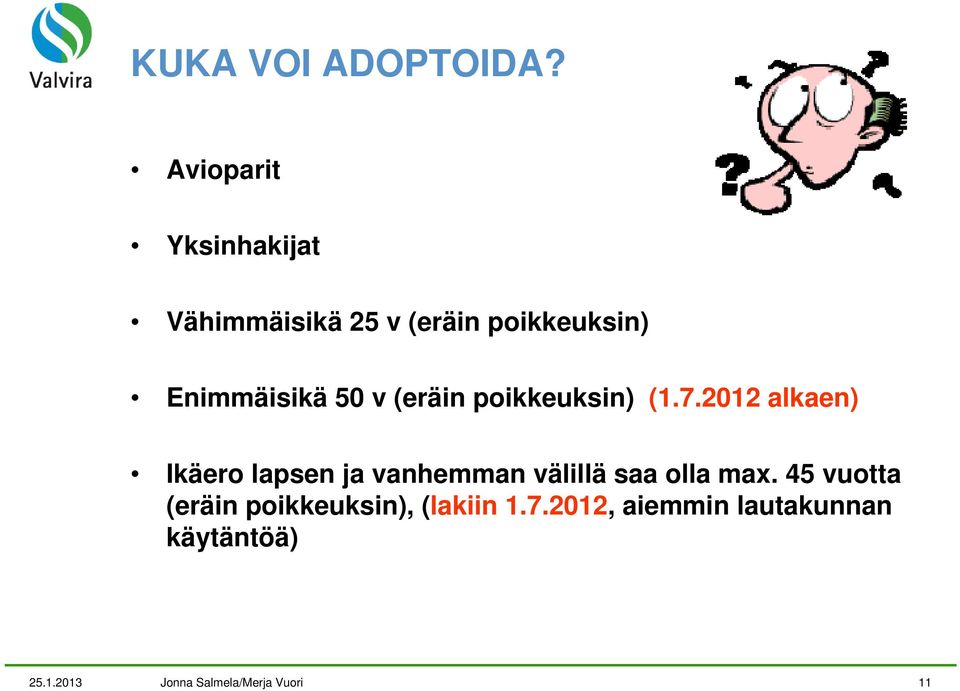 Valvira

KUKA VOI ADOPTOIDA?

• Avioparit

• Yksinhakijat

• Vähimmäisikä 25 v (eräin poikkeuksin)

• Enimmäisikä 50 v (eräin poikkeuksin) (1.7.2012 alkaen)

• Ikäero lapsen ja vanhemman välillä saa olla max. 45 vuotta (eräin poikkeuksin), (lakiin 1.7.2012, aiemmin lautakunnan käytäntöä)

25.1.2013 Jonna Salmela/Merja Vuori 11